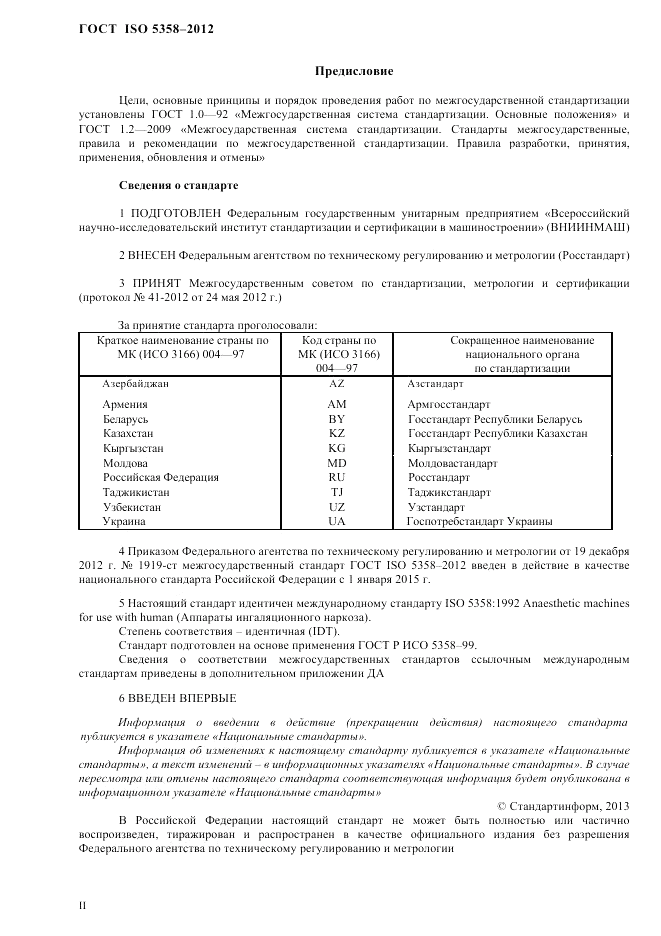 ГОСТ ISO 5358–2012

Предисловие

Цели, основные принципы и порядок проведения работ по межгосударственной стандартизации установлены ГОСТ 1.0—92 «Межгосударственная система стандартизации. Основные положения» и ГОСТ 1.2—2009 «Межгосударственная система стандартизации. Стандарты межгосударственные, правила и рекомендации по межгосударственной стандартизации. Правила разработки, принятия, применения, обновления и отмены»

Сведения о стандарте

1 ПОДГОТОВЛЕН Федеральным государственным унитарным предприятием «Всероссийский научно-исследовательский институт стандартизации и сертификации в машиностроении» (ВНИИНМАШ)

2 ВНЕСЕН Федеральным агентством по техническому регулированию и метрологии (Росстандарт)

3 ПРИНЯТ Межгосударственным советом по стандартизации, метрологии и сертификации (протокол № 41-2012 от 24 мая 2012 г.)

За принятие стандарта проголосовали:

| Краткое наименование страны по МК (ИСО 3166) 004—97 | Код страны по МК (ИСО 3166) 004—97 | Сокращенное наименование национального органа по стандартизации |
|---|---|---|
| Азербайджан | AZ | Азстандарт |
| Армения | AM | Армгосстандарт |
| Беларусь | BY | Госстандарт Республики Беларусь |
| Казахстан | KZ | Госстандарт Республики Казахстан |
| Кыргызстан | KG | Кыргызстандарт |
| Молдова | MD | Молдовастандарт |
| Российская Федерация | RU | Росстандарт |
| Таджикистан | TJ | Таджикстандарт |
| Узбекистан | UZ | Узстандарт |
| Украина | UA | Госпотребстандарт Украины |

4 Приказом Федерального агентства по техническому регулированию и метрологии от 19 декабря 2012 г. № 1919-ст межгосударственный стандарт ГОСТ ISO 5358–2012 введен в действие в качестве национального стандарта Российской Федерации с 1 января 2015 г.

5 Настоящий стандарт идентичен международному стандарту ISO 5358:1992 Anaesthetic machines for use with human (Аппараты ингаляционного наркоза).
Степень соответствия – идентичная (IDT).
Стандарт подготовлен на основе применения ГОСТ Р ИСО 5358–99.
Сведения о соответствии межгосударственных стандартов ссылочным международным стандартам приведены в дополнительном приложении ДА

6 ВВЕДЕН ВПЕРВЫЕ

Информация о введении в действие (прекращении действия) настоящего стандарта публикуется в указателе «Национальные стандарты».
Информация об изменениях к настоящему стандарту публикуется в указателе «Национальные стандарты», а текст изменений – в информационных указателях «Национальные стандарты». В случае пересмотра или отмены настоящего стандарта соответствующая информация будет опубликована в информационном указателе «Национальные стандарты»

© Стандартинформ, 2013

В Российской Федерации настоящий стандарт не может быть полностью или частично воспроизведен, тиражирован и распространен в качестве официального издания без разрешения Федерального агентства по техническому регулированию и метрологии

II